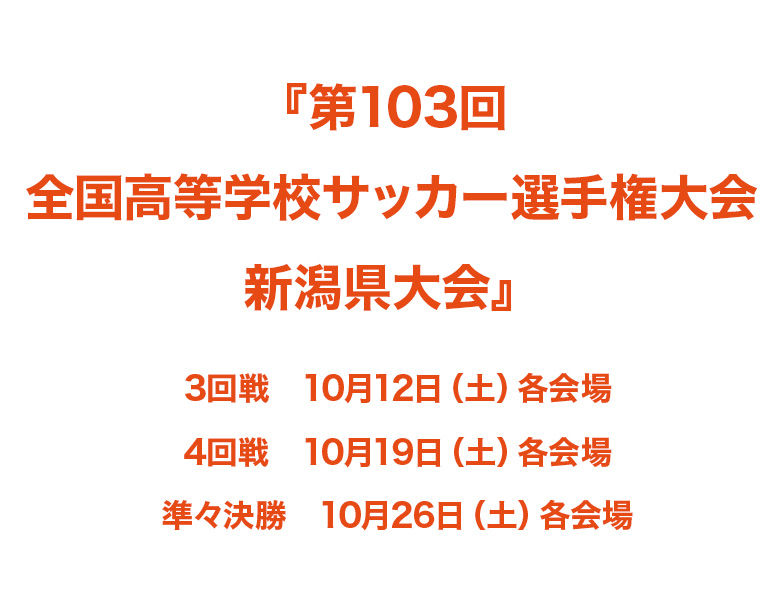 『第103回
全国高等学校サッカー選手権大会
新潟県大会』

3回戦　10月12日（土）各会場

4回戦　10月19日（土）各会場

準々決勝　10月26日（土）各会場